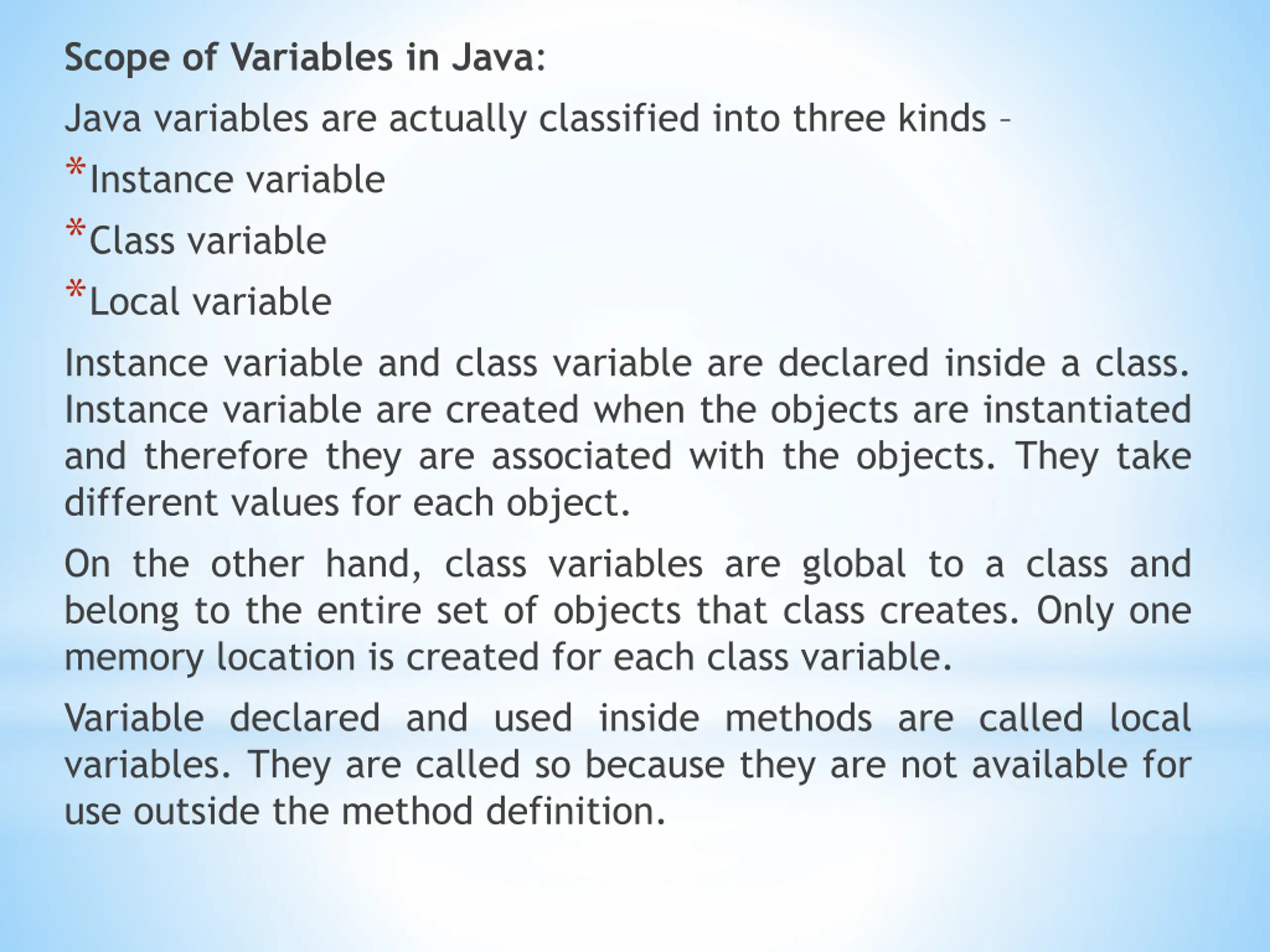 Scope of Variables in Java:

Java variables are actually classified into three kinds –

*Instance variable

*Class variable

*Local variable

Instance variable and class variable are declared inside a class. Instance variable are created when the objects are instantiated and therefore they are associated with the objects. They take different values for each object.

On the other hand, class variables are global to a class and belong to the entire set of objects that class creates. Only one memory location is created for each class variable.

Variable declared and used inside methods are called local variables. They are called so because they are not available for use outside the method definition.